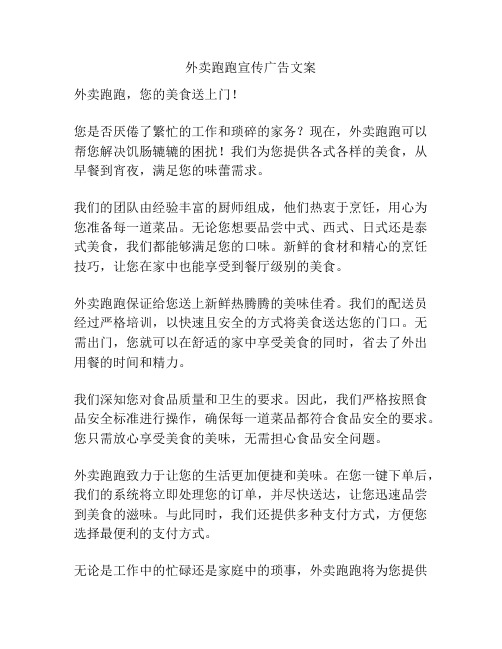 外卖跑跑宣传广告文案

外卖跑跑，您的美食送上门！

您是否厌倦了繁忙的工作和琐碎的家务？现在，外卖跑跑可以帮您解决饥肠辘辘的困扰！我们为您提供各式各样的美食，从早餐到宵夜，满足您的味蕾需求。

我们的团队由经验丰富的厨师组成，他们热衷于烹饪，用心为您准备每一道菜品。无论您想要品尝中式、西式、日式还是泰式美食，我们都能够满足您的口味。新鲜的食材和精心的烹饪技巧，让您在家中也能享受到餐厅级别的美食。

外卖跑跑保证给您送上新鲜热腾腾的美味佳肴。我们的配送员经过严格培训，以快速且安全的方式将美食送达您的门口。无需出门，您就可以在舒适的家中享受美食的同时，省去了外出用餐的时间和精力。

我们深知您对食品质量和卫生的要求。因此，我们严格按照食品安全标准进行操作，确保每一道菜品都符合食品安全的要求。您只需放心享受美食的美味，无需担心食品安全问题。

外卖跑跑致力于让您的生活更加便捷和美味。在您一键下单后，我们的系统将立即处理您的订单，并尽快送达，让您迅速品尝到美食的滋味。与此同时，我们还提供多种支付方式，方便您选择最便利的支付方式。

无论是工作中的忙碌还是家庭中的琐事，外卖跑跑将为您提供